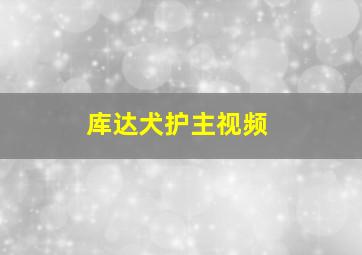 库达犬护主视频